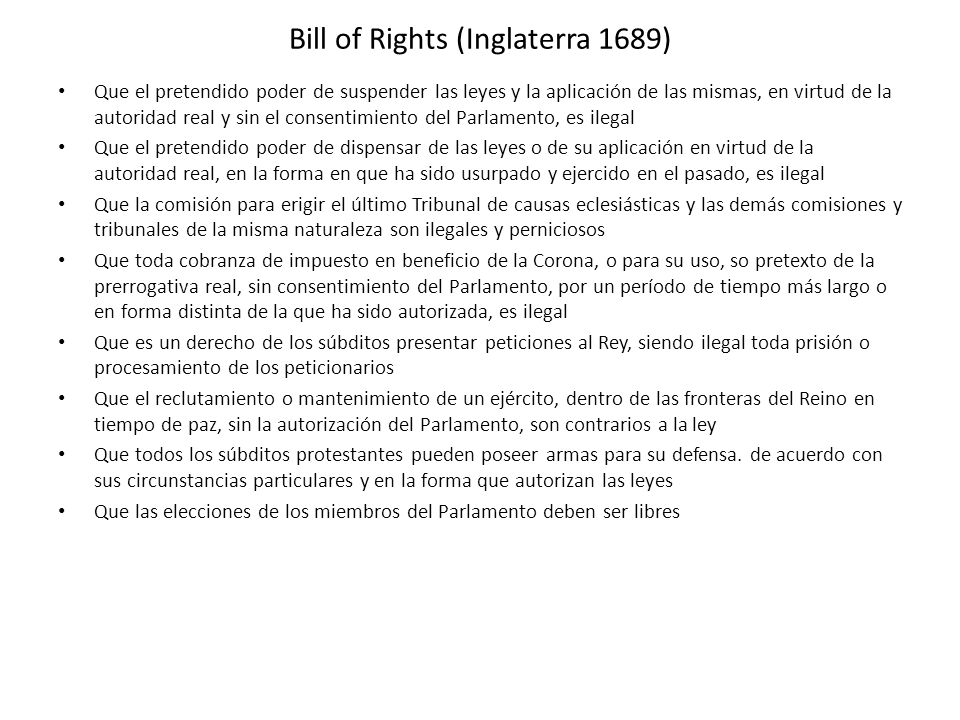 Bill of Rights (Inglaterra 1689)

• Que el pretendido poder de suspender las leyes y la aplicación de las mismas, en virtud de la autoridad real y sin el consentimiento del Parlamento, es ilegal

• Que el pretendido poder de dispensar de las leyes o de su aplicación en virtud de la autoridad real, en la forma en que ha sido usurpado y ejercido en el pasado, es ilegal

• Que la comisión para erigir el último Tribunal de causas eclesiásticas y las demás comisiones y tribunales de la misma naturaleza son ilegales y perniciosos

• Que toda cobranza de impuesto en beneficio de la Corona, o para su uso, so pretexto de la prerrogativa real, sin consentimiento del Parlamento, por un período de tiempo más largo o en forma distinta de la que ha sido autorizada, es ilegal

• Que es un derecho de los súbditos presentar peticiones al Rey, siendo ilegal toda prisión o procesamiento de los peticionarios

• Que el reclutamiento o mantenimiento de un ejército, dentro de las fronteras del Reino en tiempo de paz, sin la autorización del Parlamento, son contrarios a la ley

• Que todos los súbditos protestantes pueden poseer armas para su defensa. de acuerdo con sus circunstancias particulares y en la forma que autorizan las leyes

• Que las elecciones de los miembros del Parlamento deben ser libres